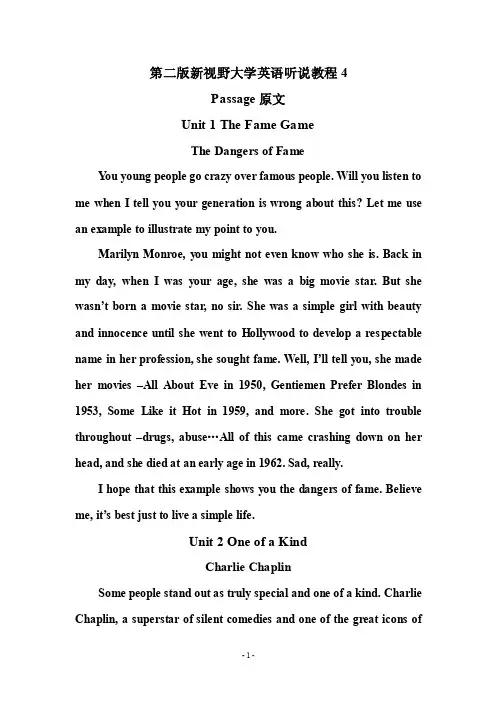 第二版新视野大学英语听说教程 4

Passage 原文

Unit 1 The Fame Game

The Dangers of Fame

You young people go crazy over famous people. Will you listen to me when I tell you your generation is wrong about this? Let me use an example to illustrate my point to you.

Marilyn Monroe, you might not even know who she is. Back in my day, when I was your age, she was a big movie star. But she wasn't born a movie star, no sir. She was a simple girl with beauty and innocence until she went to Hollywood to develop a respectable name in her profession, she sought fame. Well, I'll tell you, she made her movies –All About Eve in 1950, Gentiemen Prefer Blondes in 1953, Some Like it Hot in 1959, and more. She got into trouble throughout –drugs, abuse…All of this came crashing down on her head, and she died at an early age in 1962. Sad, really.

I hope that this example shows you the dangers of fame. Believe me, it's best just to live a simple life.

Unit 2 One of a Kind

Charlie Chaplin

Some people stand out as truly special and one of a kind. Charlie Chaplin, a superstar of silent comedies and one of the great icons of

- 1 -